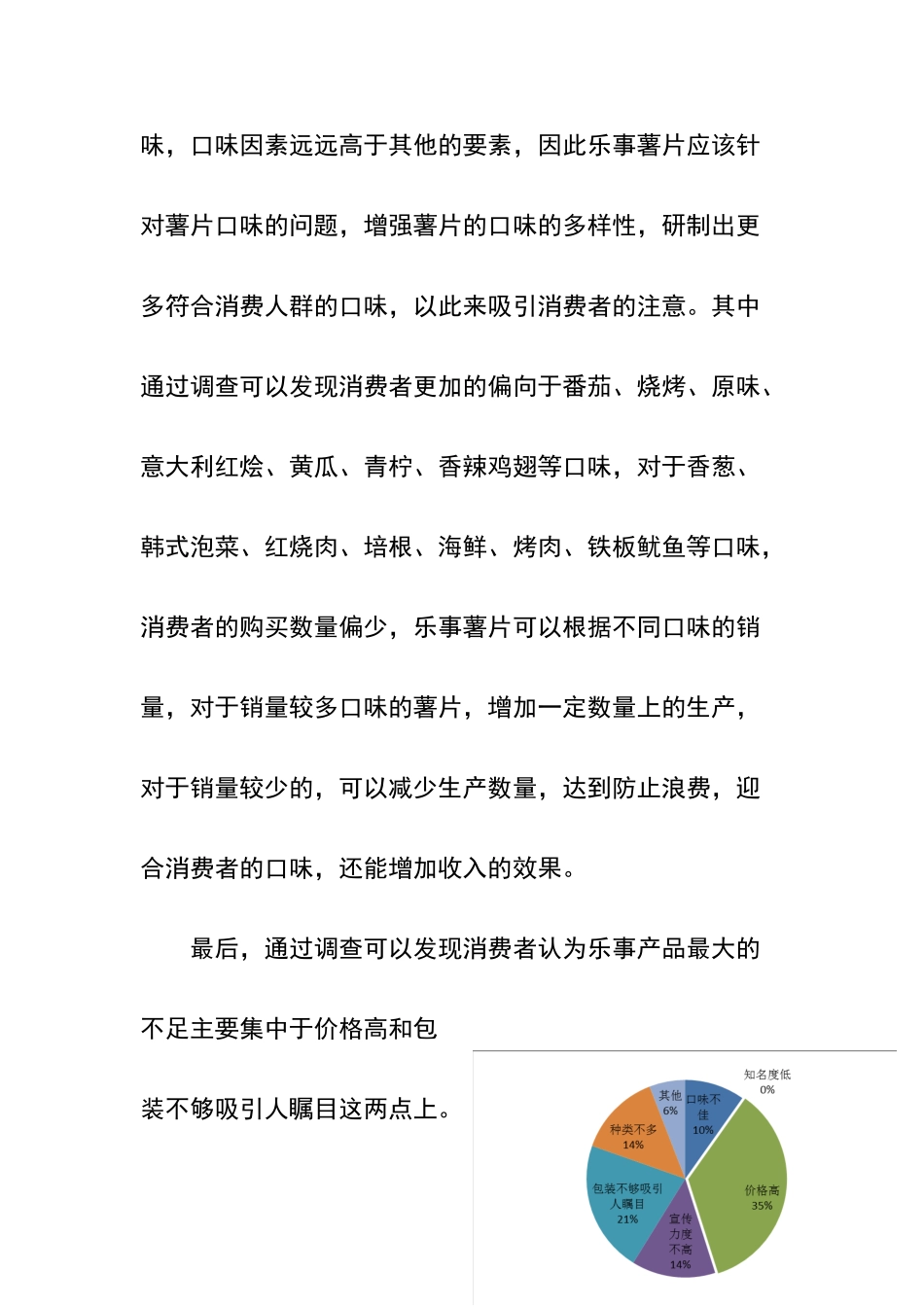 味，口味因素远远高于其他的要素，因此乐事薯片应该针对薯片口味的问题，增强薯片的口味的多样性，研制出更多符合消费人群的口味，以此来吸引消费者的注意。其中通过调查可以发现消费者更加的偏向于番茄、烧烤、原味、意大利红烩、黄瓜、青柠、香辣鸡翅等口味，对于香葱、韩式泡菜、红烧肉、培根、海鲜、烤肉、铁板鱿鱼等口味，消费者的购买数量偏少，乐事薯片可以根据不同口味的销量，对于销量较多口味的薯片，增加一定数量上的生产，对于销量较少的，可以减少生产数量，达到防止浪费，迎合消费者的口味，还能增加收入的效果。

最后，通过调查可以发现消费者认为乐事产品最大的不足主要集中于价格高和包装不够吸引人瞩目这两点上。

知名度低 0%
口味不佳 10%
价格高 35%
宣传力度不高 14%
包装不够吸引人瞩目 21%
种类不多 14%
其他 6%